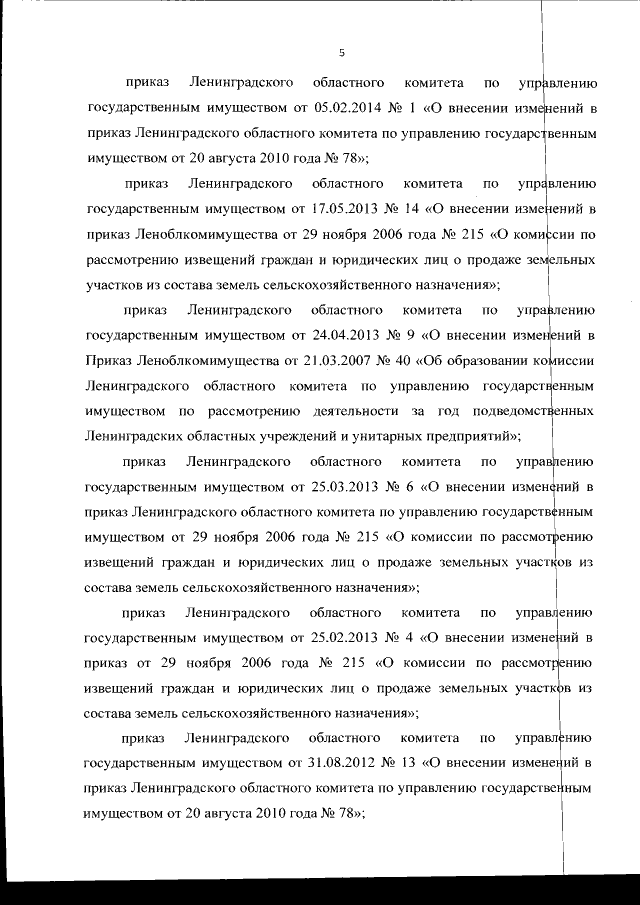 5

приказ Ленинградского областного комитета по управлению государственным имуществом от 05.02.2014 № 1 «О внесении изменений в приказ Ленинградского областного комитета по управлению государственным имуществом от 20 августа 2010 года № 78»;

приказ Ленинградского областного комитета по управлению государственным имуществом от 17.05.2013 № 14 «О внесении изменений в приказ Леноблкомимущества от 29 ноября 2006 года № 215 «О комиссии по рассмотрению извещений граждан и юридических лиц о продаже земельных участков из состава земель сельскохозяйственного назначения»;

приказ Ленинградского областного комитета по управлению государственным имуществом от 24.04.2013 № 9 «О внесении изменений в Приказ Леноблкомимущества от 21.03.2007 № 40 «Об образовании комиссии Ленинградского областного комитета по управлению государственным имуществом по рассмотрению деятельности за год подведомственных Ленинградских областных учреждений и унитарных предприятий»;

приказ Ленинградского областного комитета по управлению государственным имуществом от 25.03.2013 № 6 «О внесении изменений в приказ Ленинградского областного комитета по управлению государственным имуществом от 29 ноября 2006 года № 215 «О комиссии по рассмотрению извещений граждан и юридических лиц о продаже земельных участков из состава земель сельскохозяйственного назначения»;

приказ Ленинградского областного комитета по управлению государственным имуществом от 25.02.2013 № 4 «О внесении изменений в приказ от 29 ноября 2006 года № 215 «О комиссии по рассмотрению извещений граждан и юридических лиц о продаже земельных участков из состава земель сельскохозяйственного назначения»;

приказ Ленинградского областного комитета по управлению государственным имуществом от 31.08.2012 № 13 «О внесении изменений в приказ Ленинградского областного комитета по управлению государственным имуществом от 20 августа 2010 года № 78»;